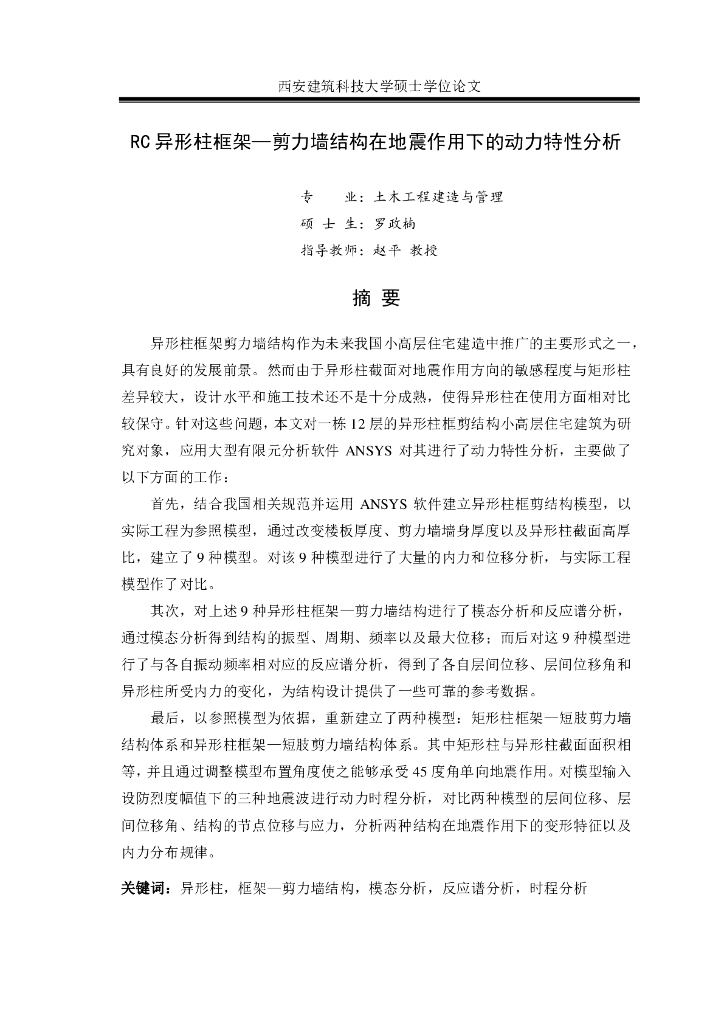 西安建筑科技大学硕士学位论文

RC异形柱框架—剪力墙结构在地震作用下的动力特性分析

专　　业：土木工程建造与管理
硕 士 生：罗政楠
指导教师：赵平 教授

摘 要

异形柱框架剪力墙结构作为未来我国小高层住宅建造中推广的主要形式之一，具有良好的发展前景。然而由于异形柱截面对地震作用方向的敏感程度与矩形柱差异较大，设计水平和施工技术还不是十分成熟，使得异形柱在使用方面相对比较保守。针对这些问题，本文对一栋12层的异形柱框剪结构小高层住宅建筑为研究对象，应用大型有限元分析软件 ANSYS 对其进行了动力特性分析，主要做了以下方面的工作：

首先，结合我国相关规范并运用 ANSYS 软件建立异形柱框剪结构模型，以实际工程为参照模型，通过改变楼板厚度、剪力墙墙身厚度以及异形柱截面高厚比，建立了9种模型。对该9种模型进行了大量的内力和位移分析，与实际工程模型作了对比。

其次，对上述9种异形柱框架—剪力墙结构进行了模态分析和反应谱分析，通过模态分析得到结构的振型、周期、频率以及最大位移；而后对这9种模型进行了与各自振动频率相对应的反应谱分析，得到了各自层间位移、层间位移角和异形柱所受内力的变化，为结构设计提供了一些可靠的参考数据。

最后，以参照模型为依据，重新建立了两种模型：矩形柱框架—短肢剪力墙结构体系和异形柱框架—短肢剪力墙结构体系。其中矩形柱与异形柱截面面积相等，并且通过调整模型布置角度使之能够承受45度角单向地震作用。对模型输入设防烈度幅值下的三种地震波进行动力时程分析，对比两种模型的层间位移、层间位移角、结构的节点位移与应力，分析两种结构在地震作用下的变形特征以及内力分布规律。

关键词：异形柱，框架—剪力墙结构，模态分析，反应谱分析，时程分析